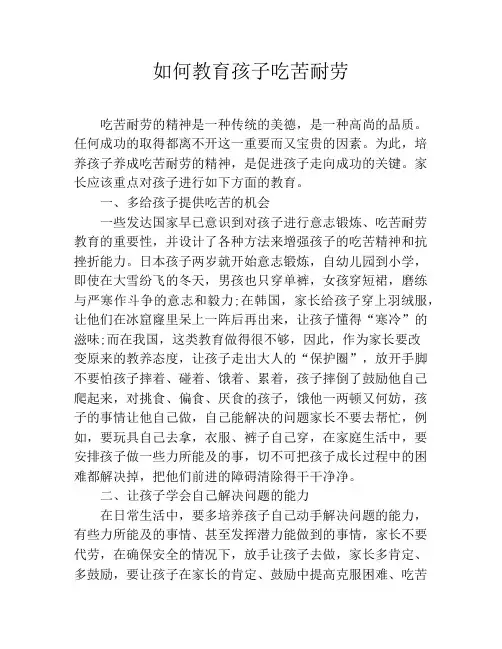 如何教育孩子吃苦耐劳

吃苦耐劳的精神是一种传统的美德，是一种高尚的品质。任何成功的取得都离不开这一重要而又宝贵的因素。为此，培养孩子养成吃苦耐劳的精神，是促进孩子走向成功的关键。家长应该重点对孩子进行如下方面的教育。

一、多给孩子提供吃苦的机会

一些发达国家早已意识到对孩子进行意志锻炼、吃苦耐劳教育的重要性，并设计了各种方法来增强孩子的吃苦精神和抗挫折能力。日本孩子两岁就开始意志锻炼，自幼儿园到小学，即使在大雪纷飞的冬天，男孩也只穿单裤，女孩穿短裙，磨练与严寒作斗争的意志和毅力;在韩国，家长给孩子穿上羽绒服，让他们在冰窟窿里呆上一阵后再出来，让孩子懂得“寒冷”的滋味;而在我国，这类教育做得很不够，因此，作为家长要改变原来的教养态度，让孩子走出大人的“保护圈”，放开手脚不要怕孩子摔着、碰着、饿着、累着，孩子摔倒了鼓励他自己爬起来，对挑食、偏食、厌食的孩子，饿他一两顿又何妨，孩子的事情让他自己做，自己能解决的问题家长不要去帮忙，例如，要玩具自己去拿，衣服、裤子自己穿，在家庭生活中，要安排孩子做一些力所能及的事，切不可把孩子成长过程中的困难都解决掉，把他们前进的障碍清除得干干净净。

二、让孩子学会自己解决问题的能力

在日常生活中，要多培养孩子自己动手解决问题的能力，有些力所能及的事情、甚至发挥潜力能做到的事情，家长不要代劳，在确保安全的情况下，放手让孩子去做，家长多肯定、多鼓励，要让孩子在家长的肯定、鼓励中提高克服困难、吃苦